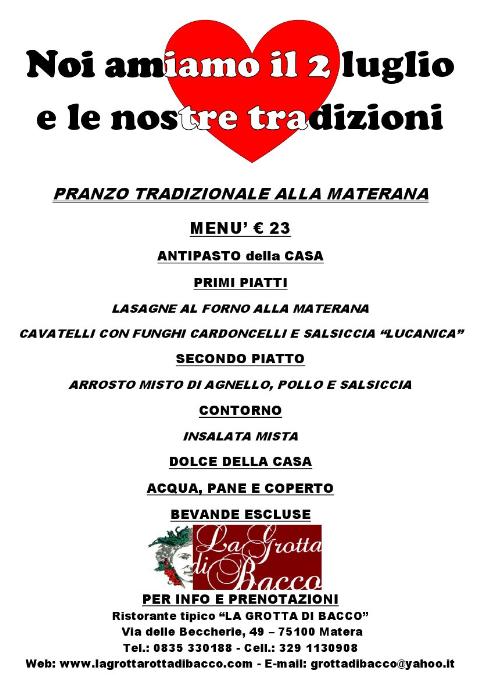 Noi amiamo il 2 luglio e le nostre tradizioni

PRANZO TRADIZIONALE ALLA MATERANA

MENU' € 23

ANTIPASTO della CASA

PRIMI PIATTI

LASAGNE AL FORNO ALLA MATERANA

CAVATELLI CON FUNGHI CARDONCELLI E SALSICCIA "LUCANICA"

SECONDO PIATTO

ARROSTO MISTO DI AGNELLO, POLLO E SALSICCIA

CONTORNO

INSALATA MISTA

DOLCE DELLA CASA

ACQUA, PANE E COPERTO

BEVANDE ESCLUSE

La Grotta di Bacco

PER INFO E PRENOTAZIONI

Ristorante tipico "LA GROTTA DI BACCO"

Via delle Beccherie, 49 – 75100 Matera

Tel.: 0835 330188 - Cell.: 329 1130908

Web: www.lagrottarottadibacco.com - E-mail: grottadibacco@yahoo.it